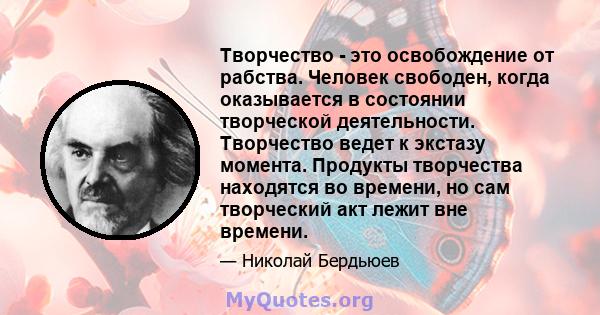 Творчество - это освобождение от рабства. Человек свободен, когда оказывается в состоянии творческой деятельности. Творчество ведет к экстазу момента. Продукты творчества находятся во времени, но сам творческий акт лежит вне времени.

— Николай Бердьюев

MyQuotes.org